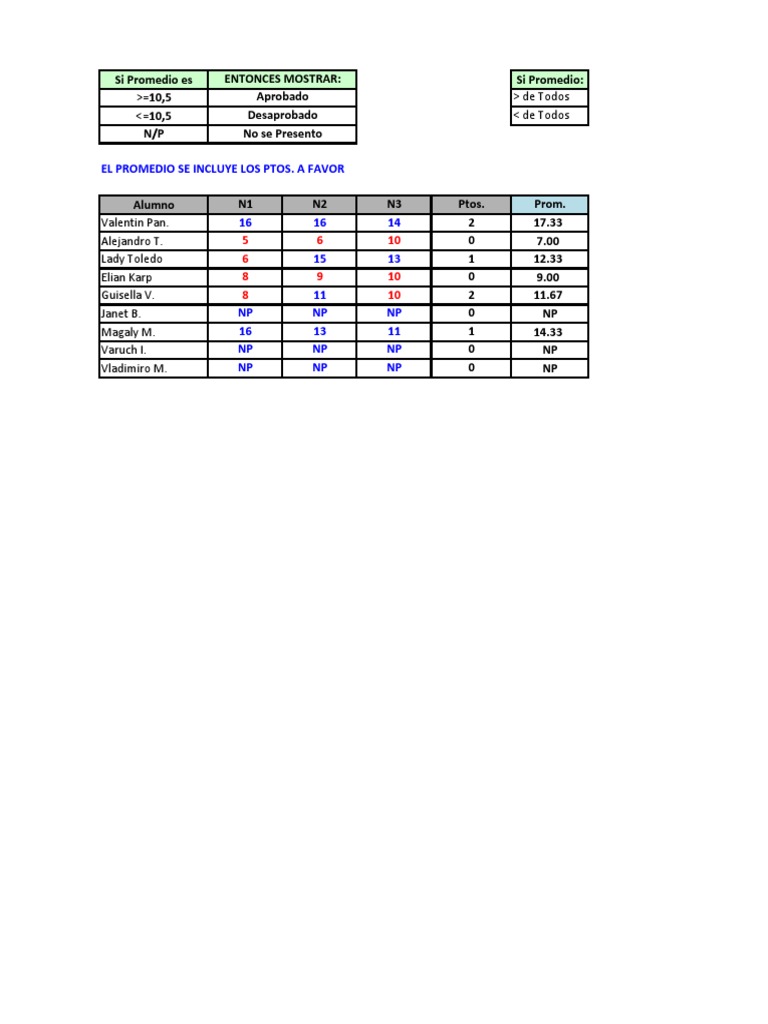 | Si Promedio es | ENTONCES MOSTRAR: |
|---|---|
| >=10,5 | Aprobado |
| <=10,5 | Desaprobado |
| N/P | No se Presento |

| Si Promedio: |
|---|
| > de Todos |
| < de Todos |

EL PROMEDIO SE INCLUYE LOS PTOS. A FAVOR

| Alumno | N1 | N2 | N3 | Ptos. | Prom. |
|---|---|---|---|---|---|
| Valentin Pan. | 16 | 16 | 14 | 2 | 17.33 |
| Alejandro T. | 5 | 6 | 10 | 0 | 7.00 |
| Lady Toledo | 6 | 15 | 13 | 1 | 12.33 |
| Elian Karp | 8 | 9 | 10 | 0 | 9.00 |
| Guisella V. | 8 | 11 | 10 | 2 | 11.67 |
| Janet B. | NP | NP | NP | 0 | NP |
| Magaly M. | 16 | 13 | 11 | 1 | 14.33 |
| Varuch I. | NP | NP | NP | 0 | NP |
| Vladimiro M. | NP | NP | NP | 0 | NP |